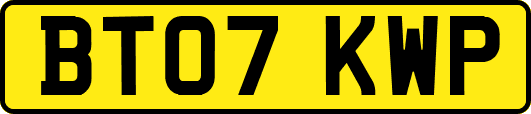 BT07 KWP